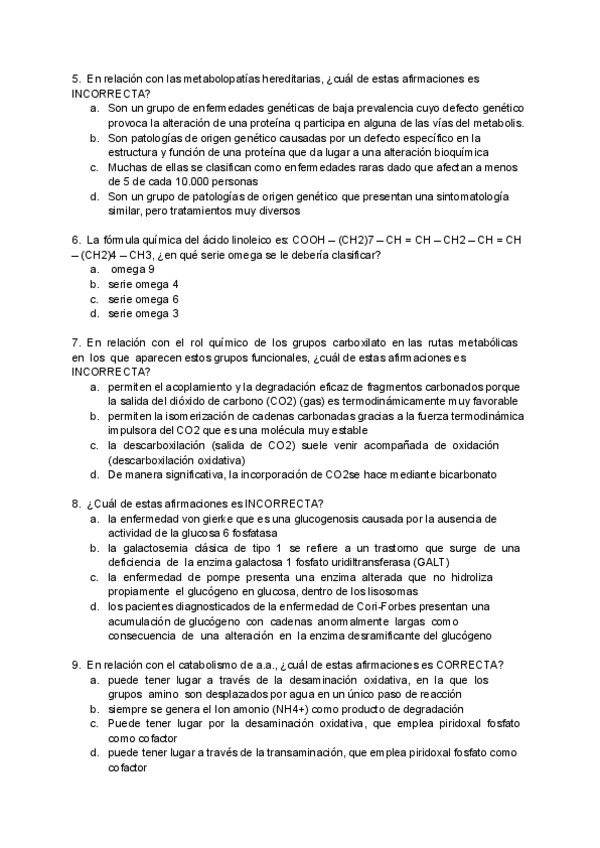 5. En relación con las metabolopatías hereditarias, ¿cuál de estas afirmaciones es INCORRECTA?
a. Son un grupo de enfermedades genéticas de baja prevalencia cuyo defecto genético provoca la alteración de una proteína q participa en alguna de las vías del metabolis.
b. Son patologías de origen genético causadas por un defecto específico en la estructura y función de una proteína que da lugar a una alteración bioquímica
c. Muchas de ellas se clasifican como enfermedades raras dado que afectan a menos de 5 de cada 10.000 personas
d. Son un grupo de patologías de origen genético que presentan una sintomatología similar, pero tratamientos muy diversos

6. La fórmula química del ácido linoleico es: COOH – (CH2)7 – CH = CH – CH2 – CH = CH – (CH2)4 – CH3, ¿en qué serie omega se le debería clasificar?
a. omega 9
b. serie omega 4
c. serie omega 6
d. serie omega 3

7. En relación con el rol químico de los grupos carboxilato en las rutas metabólicas en los que aparecen estos grupos funcionales, ¿cuál de estas afirmaciones es INCORRECTA?
a. permiten el acoplamiento y la degradación eficaz de fragmentos carbonados porque la salida del dióxido de carbono (CO2) (gas) es termodinámicamente muy favorable
b. permiten la isomerización de cadenas carbonadas gracias a la fuerza termodinámica impulsora del CO2 que es una molécula muy estable
c. la descarboxilación (salida de CO2) suele venir acompañada de oxidación (descarboxilación oxidativa)
d. De manera significativa, la incorporación de CO2se hace mediante bicarbonato

8. ¿Cuál de estas afirmaciones es INCORRECTA?
a. la enfermedad von gierke que es una glucogenosis causada por la ausencia de actividad de la glucosa 6 fosfatasa
b. la galactosemia clásica de tipo 1 se refiere a un trastorno que surge de una deficiencia de la enzima galactosa 1 fosfato uridiltransferasa (GALT)
c. la enfermedad de pompe presenta una enzima alterada que no hidroliza propiamente el glucógeno en glucosa, dentro de los lisosomas
d. los pacientes diagnosticados de la enfermedad de Cori-Forbes presentan una acumulación de glucógeno con cadenas anormalmente largas como consecuencia de una alteración en la enzima desramificante del glucógeno

9. En relación con el catabolismo de a.a., ¿cuál de estas afirmaciones es CORRECTA?
a. puede tener lugar a través de la desaminación oxidativa, en la que los grupos amino son desplazados por agua en un único paso de reacción
b. siempre se genera el Ion amonio (NH4+) como producto de degradación
c. Puede tener lugar por la desaminación oxidativa, que emplea piridoxal fosfato como cofactor
d. puede tener lugar a través de la transaminación, que emplea piridoxal fosfato como cofactor